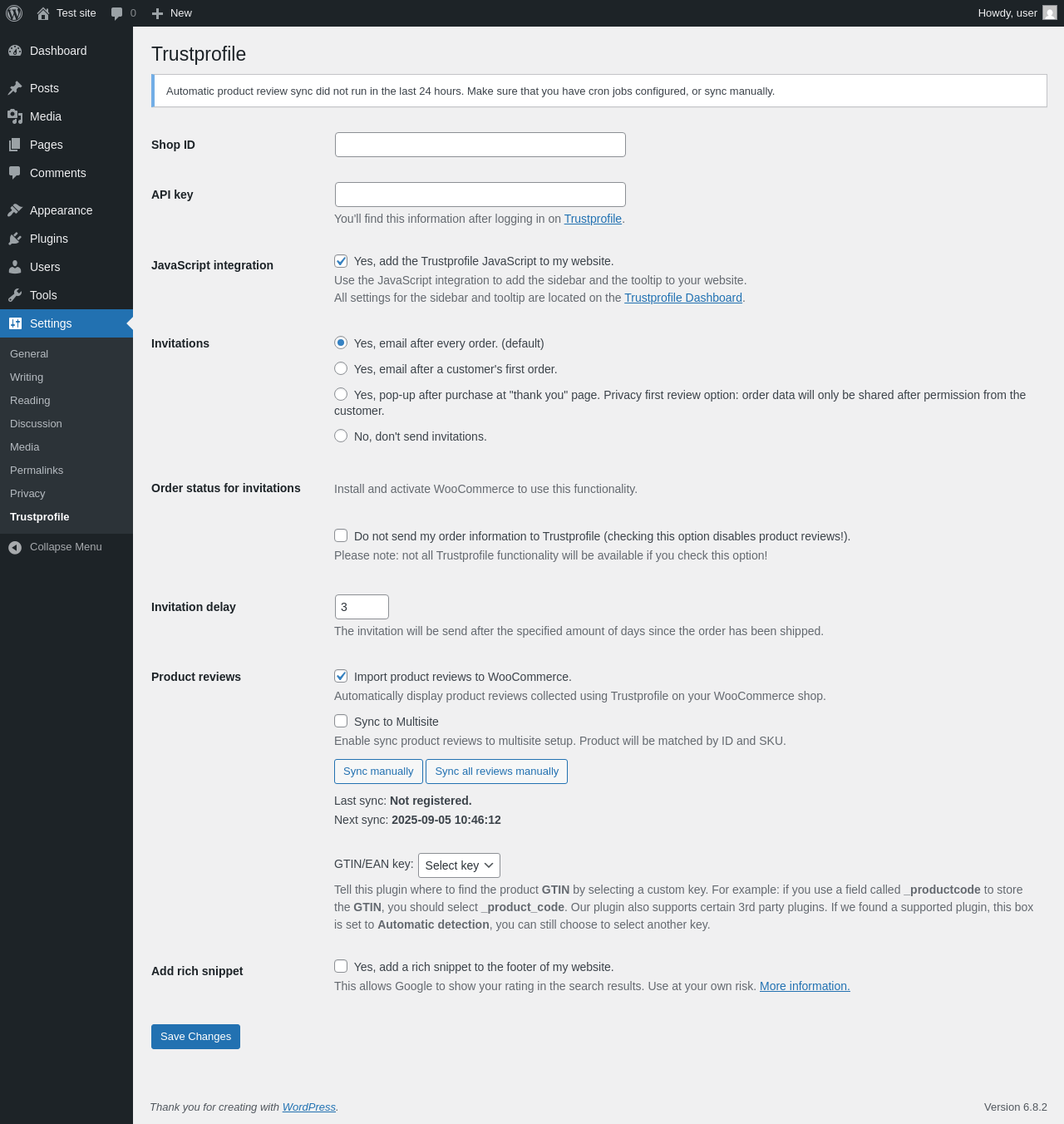 Test site 0 New Howdy, user

Dashboard
Posts
Media
Pages
Comments
Appearance
Plugins
Users
Tools
Settings
General
Writing
Reading
Discussion
Media
Permalinks
Privacy
Trustprofile
Collapse Menu

Trustprofile

Automatic product review sync did not run in the last 24 hours. Make sure that you have cron jobs configured, or sync manually.

Shop ID

API key
You'll find this information after logging in on Trustprofile.

JavaScript integration
Yes, add the Trustprofile JavaScript to my website.
Use the JavaScript integration to add the sidebar and the tooltip to your website.
All settings for the sidebar and tooltip are located on the Trustprofile Dashboard.

Invitations
Yes, email after every order. (default)
Yes, email after a customer's first order.
Yes, pop-up after purchase at "thank you" page. Privacy first review option: order data will only be shared after permission from the customer.
No, don't send invitations.

Order status for invitations
Install and activate WooCommerce to use this functionality.

Do not send my order information to Trustprofile (checking this option disables product reviews!).
Please note: not all Trustprofile functionality will be available if you check this option!

Invitation delay
3
The invitation will be send after the specified amount of days since the order has been shipped.

Product reviews
Import product reviews to WooCommerce.
Automatically display product reviews collected using Trustprofile on your WooCommerce shop.
Sync to Multisite
Enable sync product reviews to multisite setup. Product will be matched by ID and SKU.
Sync manually Sync all reviews manually
Last sync: Not registered.
Next sync: 2025-09-05 10:46:12

GTIN/EAN key: Select key
Tell this plugin where to find the product GTIN by selecting a custom key. For example: if you use a field called _productcode to store the GTIN, you should select _product_code. Our plugin also supports certain 3rd party plugins. If we found a supported plugin, this box is set to Automatic detection, you can still choose to select another key.

Add rich snippet
Yes, add a rich snippet to the footer of my website.
This allows Google to show your rating in the search results. Use at your own risk. More information.

Save Changes

Thank you for creating with WordPress.
Version 6.8.2